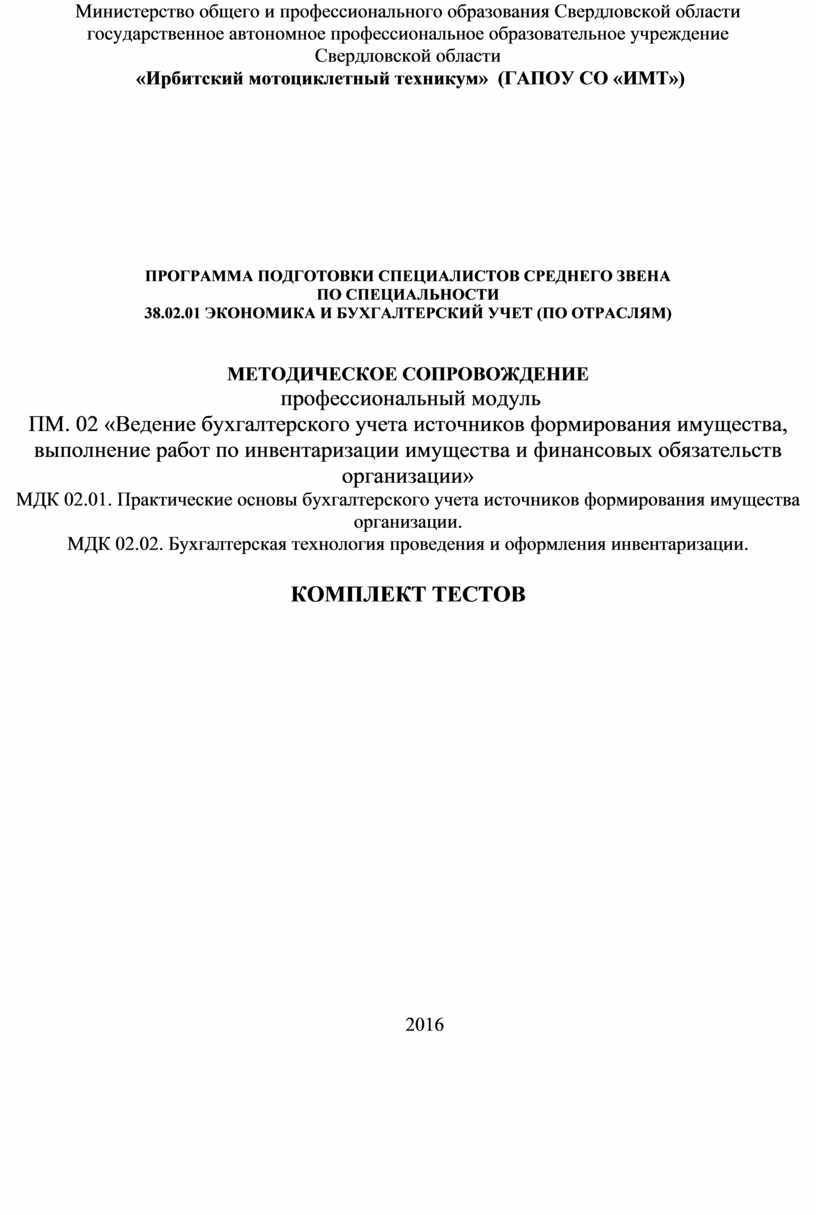 Министерство общего и профессионального образования Свердловской области
государственное автономное профессиональное образовательное учреждение
Свердловской области
«Ирбитский мотоциклетный техникум» (ГАПОУ СО «ИМТ»)

ПРОГРАММА ПОДГОТОВКИ СПЕЦИАЛИСТОВ СРЕДНЕГО ЗВЕНА
ПО СПЕЦИАЛЬНОСТИ
38.02.01 ЭКОНОМИКА И БУХГАЛТЕРСКИЙ УЧЕТ (ПО ОТРАСЛЯМ)

МЕТОДИЧЕСКОЕ СОПРОВОЖДЕНИЕ
профессиональный модуль
ПМ. 02 «Ведение бухгалтерского учета источников формирования имущества, выполнение работ по инвентаризации имущества и финансовых обязательств организации»
МДК 02.01. Практические основы бухгалтерского учета источников формирования имущества организации.
МДК 02.02. Бухгалтерская технология проведения и оформления инвентаризации.

КОМПЛЕКТ ТЕСТОВ

2016